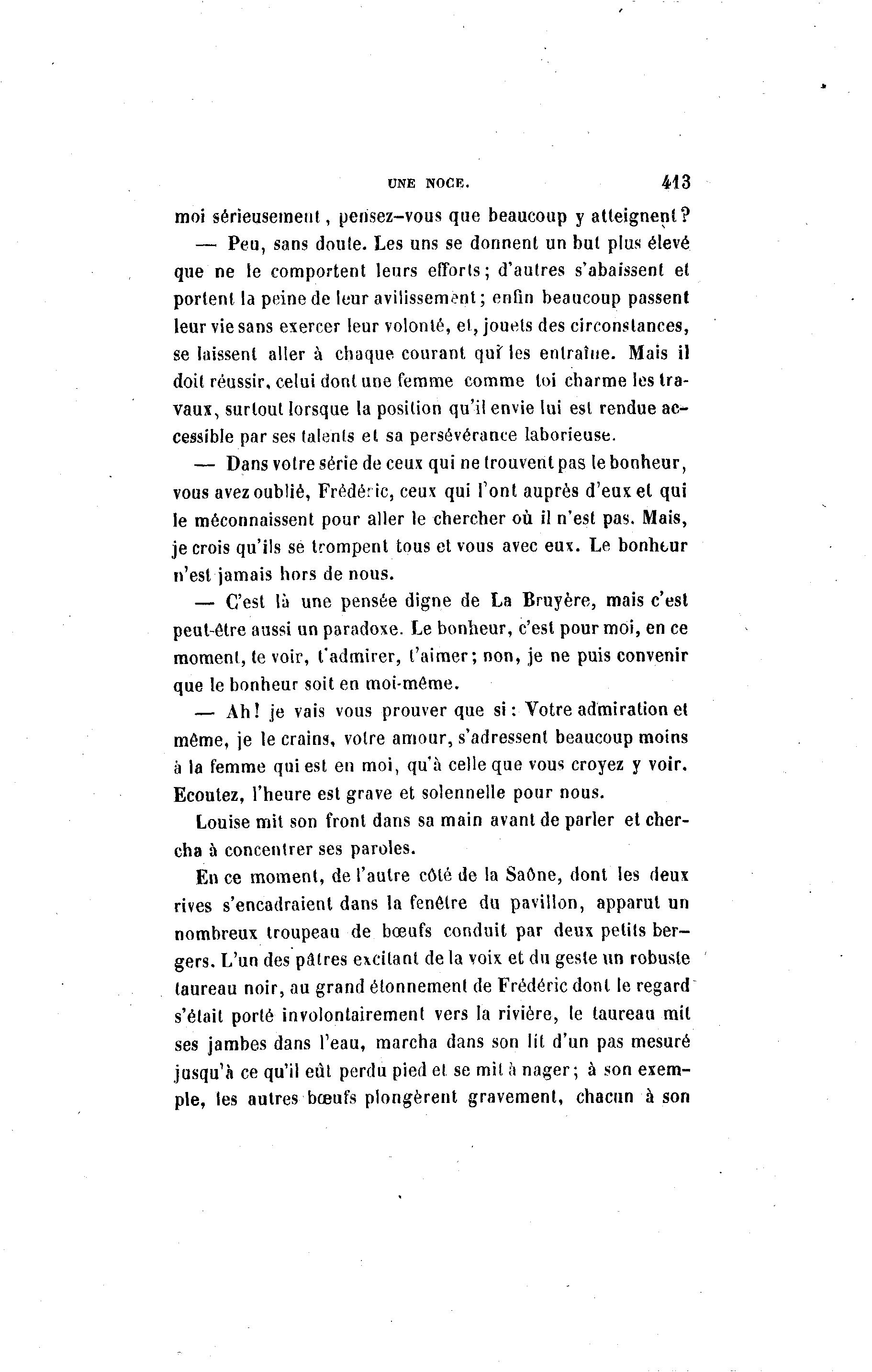 UNE NOCE. 413

moi sérieusement, pensez-vous que beaucoup y atteignent?

— Peu, sans doute. Les uns se donnent un but plus élevé que ne le comportent leurs efforts; d'autres s'abaissent et portent la peine de leur avilissement; enfin beaucoup passent leur vie sans exercer leur volonté, et, jouets des circonstances, se laissent aller à chaque courant qui les entraîne. Mais il doit réussir, celui dont une femme comme toi charme les travaux, surtout lorsque la position qu'il envie lui est rendue accessible par ses talents et sa persévérance laborieuse.

— Dans votre série de ceux qui ne trouvent pas le bonheur, vous avez oublié, Frédéric, ceux qui l'ont auprès d'eux et qui le méconnaissent pour aller le chercher où il n'est pas. Mais, je crois qu'ils se trompent tous et vous avec eux. Le bonheur n'est jamais hors de nous.

— C'est là une pensée digne de La Bruyère, mais c'est peut-être aussi un paradoxe. Le bonheur, c'est pour moi, en ce moment, te voir, t'admirer, t'aimer; non, je ne puis convenir que le bonheur soit en moi-même.

— Ah! je vais vous prouver que si: Votre admiration et même, je le crains, votre amour, s'adressent beaucoup moins à la femme qui est en moi, qu'à celle que vous croyez y voir. Ecoutez, l'heure est grave et solennelle pour nous.

Louise mit son front dans sa main avant de parler et chercha à concentrer ses paroles.

En ce moment, de l'autre côté de la Saône, dont les deux rives s'encadraient dans la fenêtre du pavillon, apparut un nombreux troupeau de bœufs conduit par deux petits bergers. L'un des pâtres excitant de la voix et du geste un robuste taureau noir, au grand étonnement de Frédéric dont le regard s'était porté involontairement vers la rivière, le taureau mit ses jambes dans l'eau, marcha dans son lit d'un pas mesuré jusqu'à ce qu'il eût perdu pied et se mit à nager; à son exemple, les autres bœufs plongèrent gravement, chacun à son